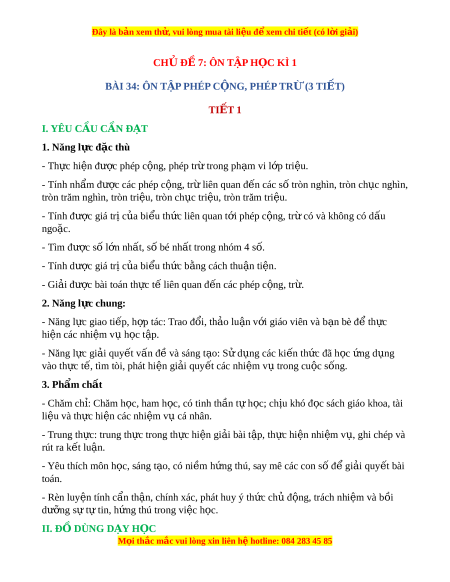 Đây là bản xem thử, vui lòng mua tài liệu để xem chi tiết (có lời giải)

CHỦ ĐỀ 7: ÔN TẬP HỌC KÌ 1

BÀI 34: ÔN TẬP PHÉP CỘNG, PHÉP TRỪ (3 TIẾT)

TIẾT 1

I. YÊU CẦU CẦN ĐẠT

1. Năng lực đặc thù

- Thực hiện được phép cộng, phép trừ trong phạm vi lớp triệu.

- Tính nhẩm được các phép cộng, trừ liên quan đến các số tròn nghìn, tròn chục nghìn, tròn trăm nghìn, tròn triệu, tròn chục triệu, tròn trăm triệu.

- Tính được giá trị của biểu thức liên quan tới phép cộng, trừ có và không có dấu ngoặc.

- Tìm được số lớn nhất, số bé nhất trong nhóm 4 số.

- Tính được giá trị của biểu thức bằng cách thuận tiện.

- Giải được bài toán thực tế liên quan đến các phép cộng, trừ.

2. Năng lực chung:

- Năng lực giao tiếp, hợp tác: Trao đổi, thảo luận với giáo viên và bạn bè để thực hiện các nhiệm vụ học tập.

- Năng lực giải quyết vấn đề và sáng tạo: Sử dụng các kiến thức đã học ứng dụng vào thực tế, tìm tòi, phát hiện giải quyết các nhiệm vụ trong cuộc sống.

3. Phẩm chất

- Chăm chỉ: Chăm học, ham học, có tinh thần tự học; chịu khó đọc sách giáo khoa, tài liệu và thực hiện các nhiệm vụ cá nhân.

- Trung thực: trung thực trong thực hiện giải bài tập, thực hiện nhiệm vụ, ghi chép và rút ra kết luận.

- Yêu thích môn học, sáng tạo, có niềm hứng thú, say mê các con số để giải quyết bài toán.

- Rèn luyện tính cẩn thận, chính xác, phát huy ý thức chủ động, trách nhiệm và bồi dưỡng sự tự tin, hứng thú trong việc học.

II. ĐỒ DÙNG DẠY HỌC

Mọi thắc mắc vui lòng xin liên hệ hotline: 084 283 45 85